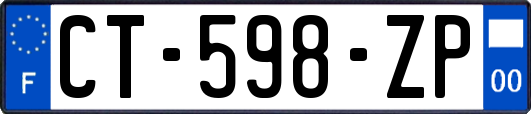 F
CT-598-ZP
00